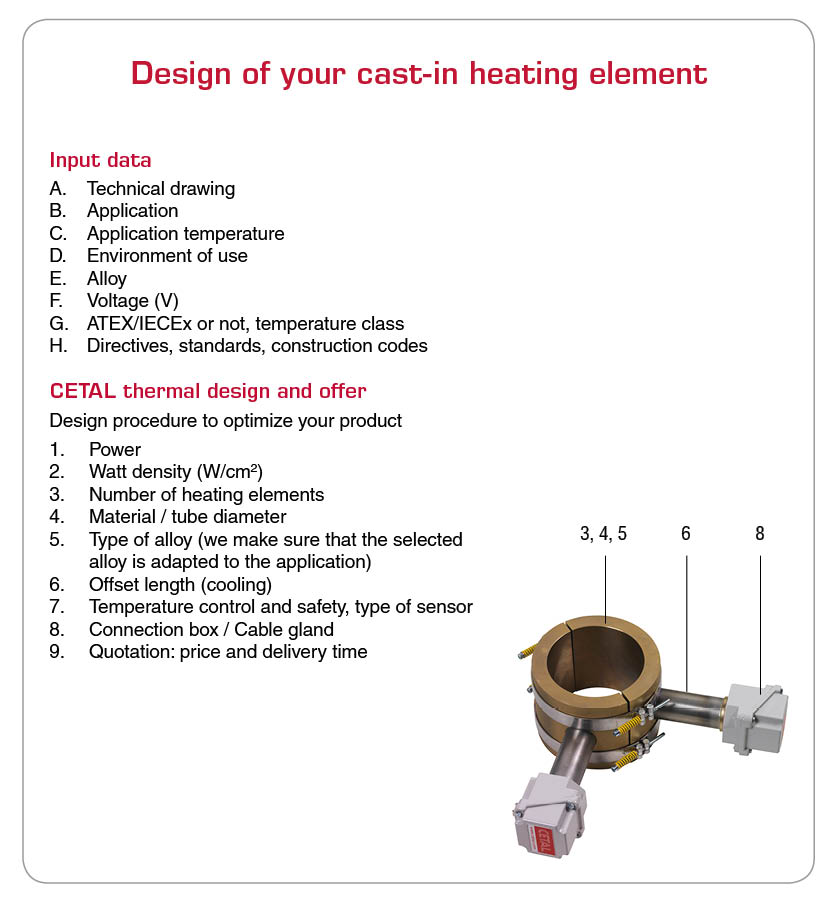 Design of your cast-in heating element

Input data
A. Technical drawing
B. Application
C. Application temperature
D. Environment of use
E. Alloy
F. Voltage (V)
G. ATEX/IECEx or not, temperature class
H. Directives, standards, construction codes

CETAL thermal design and offer
Design procedure to optimize your product
1. Power
2. Watt density (W/cm²)
3. Number of heating elements
4. Material / tube diameter
5. Type of alloy (we make sure that the selected alloy is adapted to the application)
6. Offset length (cooling)
7. Temperature control and safety, type of sensor
8. Connection box / Cable gland
9. Quotation: price and delivery time

3, 4, 5
6
8

CETAL